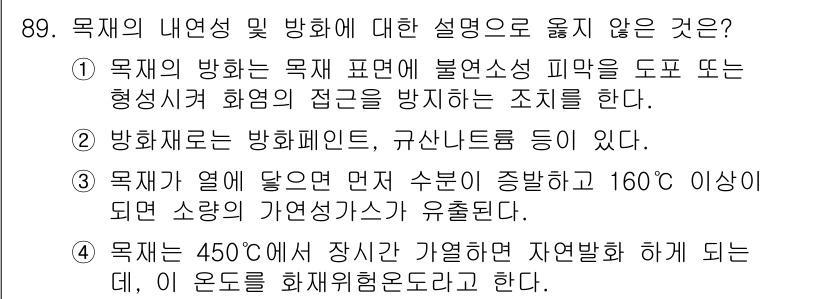 89. 목재의 내연성 및 방화에 대한 설명으로 옳지 않은 것은?

① 목재의 방화는 목재 표면에 불연소성 피막을 도포 또는 형성시켜 화염의 접근을 방지하는 조치를 한다.

② 방화재로는 방화페인트, 규산나트륨 등이 있다.

③ 목재가 열에 닿으면 먼저 수분이 증발하고 160℃ 이상이 되면 소량의 가연성가스가 유출된다.

④ 목재는 450℃에서 장시간 가열하면 자연발화 하게 되는데, 이 온도를 화재위험온도라고 한다.